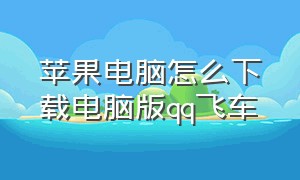 苹果电脑怎么下载电脑版qq飞车